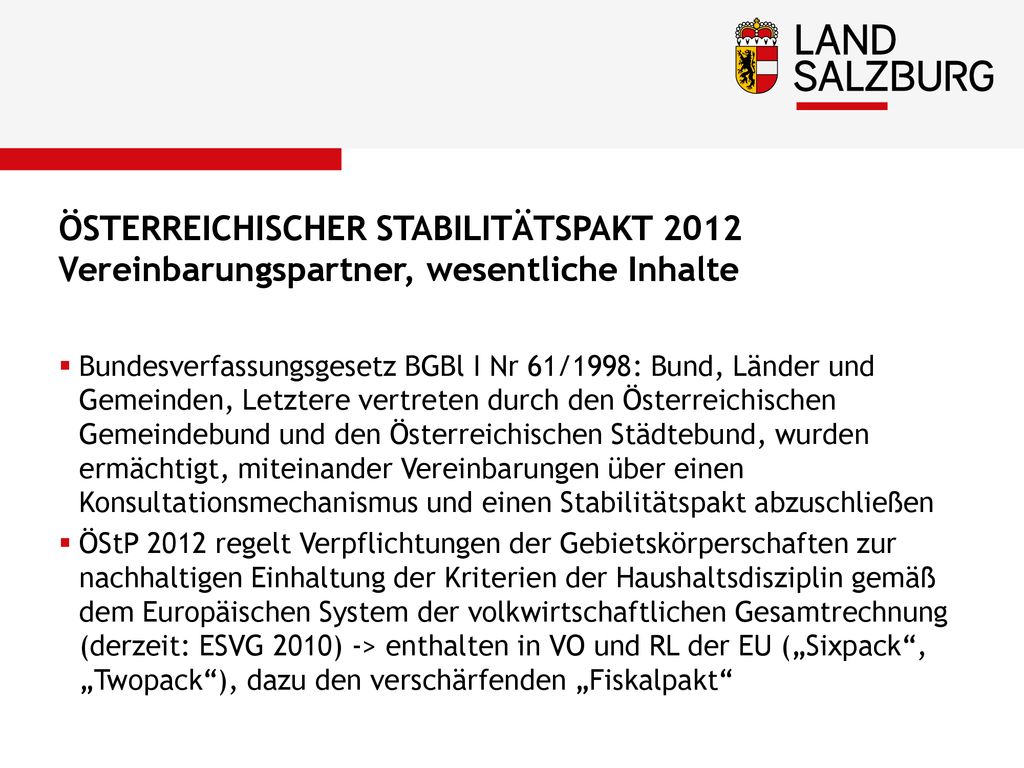 LAND SALZBURG

ÖSTERREICHISCHER STABILITÄTSPAKT 2012
Vereinbarungspartner, wesentliche Inhalte

▪ Bundesverfassungsgesetz BGBl I Nr 61/1998: Bund, Länder und Gemeinden, Letztere vertreten durch den Österreichischen Gemeindebund und den Österreichischen Städtebund, wurden ermächtigt, miteinander Vereinbarungen über einen Konsultationsmechanismus und einen Stabilitätspakt abzuschließen

▪ ÖStP 2012 regelt Verpflichtungen der Gebietskörperschaften zur nachhaltigen Einhaltung der Kriterien der Haushaltsdisziplin gemäß dem Europäischen System der volkwirtschaftlichen Gesamtrechnung (derzeit: ESVG 2010) -> enthalten in VO und RL der EU („Sixpack“, „Twopack“), dazu den verschärfenden „Fiskalpakt“